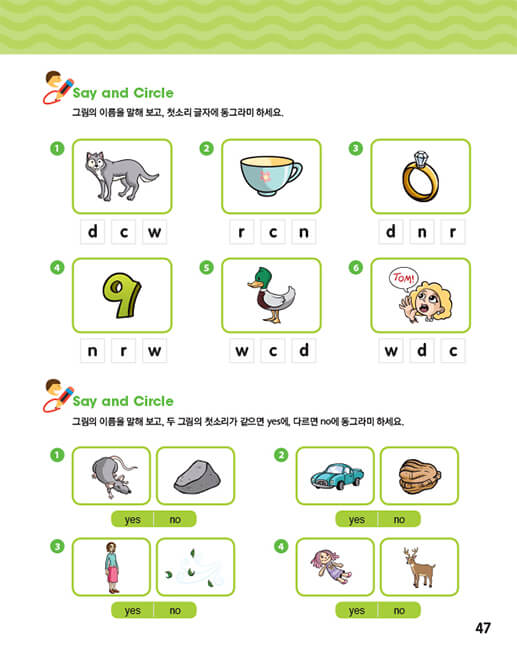 Say and Circle
그림의 이름을 말해 보고, 첫소리 글자에 동그라미 하세요.

1
d c w

2
r c n

3
d n r

4
9
n r w

5
w c d

6
TOM!
w d c

Say and Circle
그림의 이름을 말해 보고, 두 그림의 첫소리가 같으면 yes에, 다르면 no에 동그라미 하세요.

1
yes no

2
yes no

3
yes no

4
yes no

47